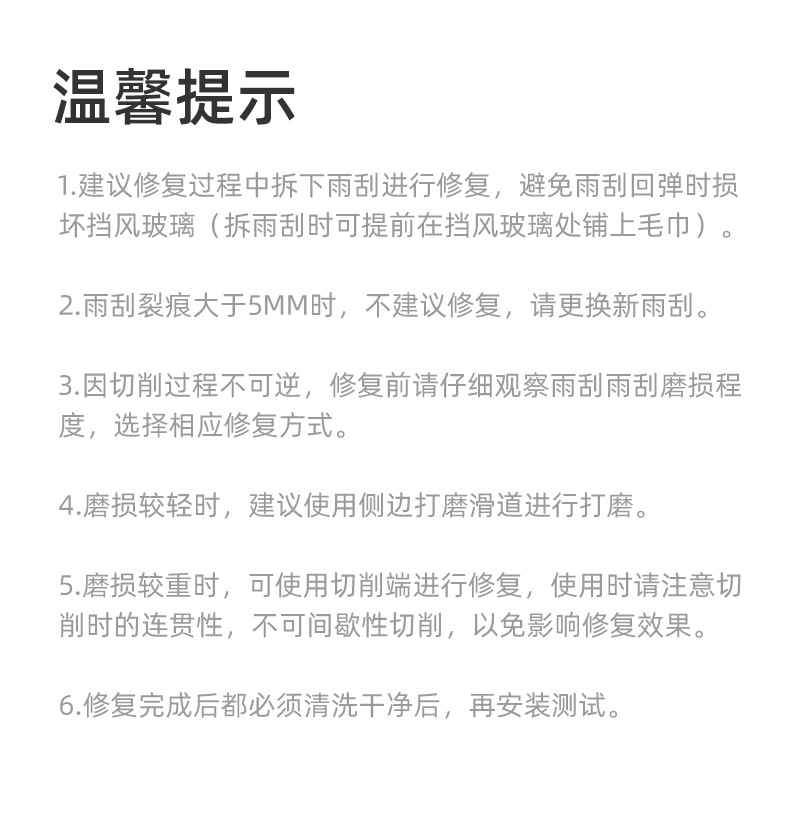 温馨提示

1.建议修复过程中拆下雨刮进行修复，避免雨刮回弹时损坏挡风玻璃（拆雨刮时可提前在挡风玻璃处铺上毛巾）。

2.雨刮裂痕大于5MM时，不建议修复，请更换新雨刮。

3.因切削过程不可逆，修复前请仔细观察雨刮雨刮磨损程度，选择相应修复方式。

4.磨损较轻时，建议使用侧边打磨滑道进行打磨。

5.磨损较重时，可使用切削端进行修复，使用时请注意切削时的连贯性，不可间歇性切削，以免影响修复效果。

6.修复完成后都必须清洗干净后，再安装测试。